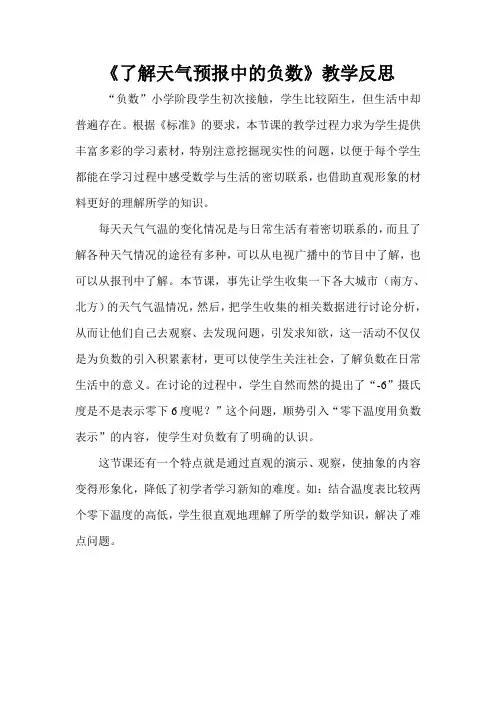 《了解天气预报中的负数》教学反思

“负数”小学阶段学生初次接触，学生比较陌生，但生活中却普遍存在。根据《标准》的要求，本节课的教学过程力求为学生提供丰富多彩的学习素材，特别注意挖掘现实性的问题，以便于每个学生都能在学习过程中感受数学与生活的密切联系，也借助直观形象的材料更好的理解所学的知识。

每天天气气温的变化情况是与日常生活有着密切联系的，而且了解各种天气情况的途径有多种，可以从电视广播中的节目中了解，也可以从报刊中了解。本节课，事先让学生收集一下各大城市（南方、北方）的天气气温情况，然后，把学生收集的相关数据进行讨论分析，从而让他们自己去观察、去发现问题，引发求知欲，这一活动不仅仅是为负数的引入积累素材，更可以使学生关注社会，了解负数在日常生活中的意义。在讨论的过程中，学生自然而然的提出了“-6”摄氏度是不是表示零下6度呢？”这个问题，顺势引入“零下温度用负数表示”的内容，使学生对负数有了明确的认识。

这节课还有一个特点就是通过直观的演示、观察，使抽象的内容变得形象化，降低了初学者学习新知的难度。如：结合温度表比较两个零下温度的高低，学生很直观地理解了所学的数学知识，解决了难点问题。